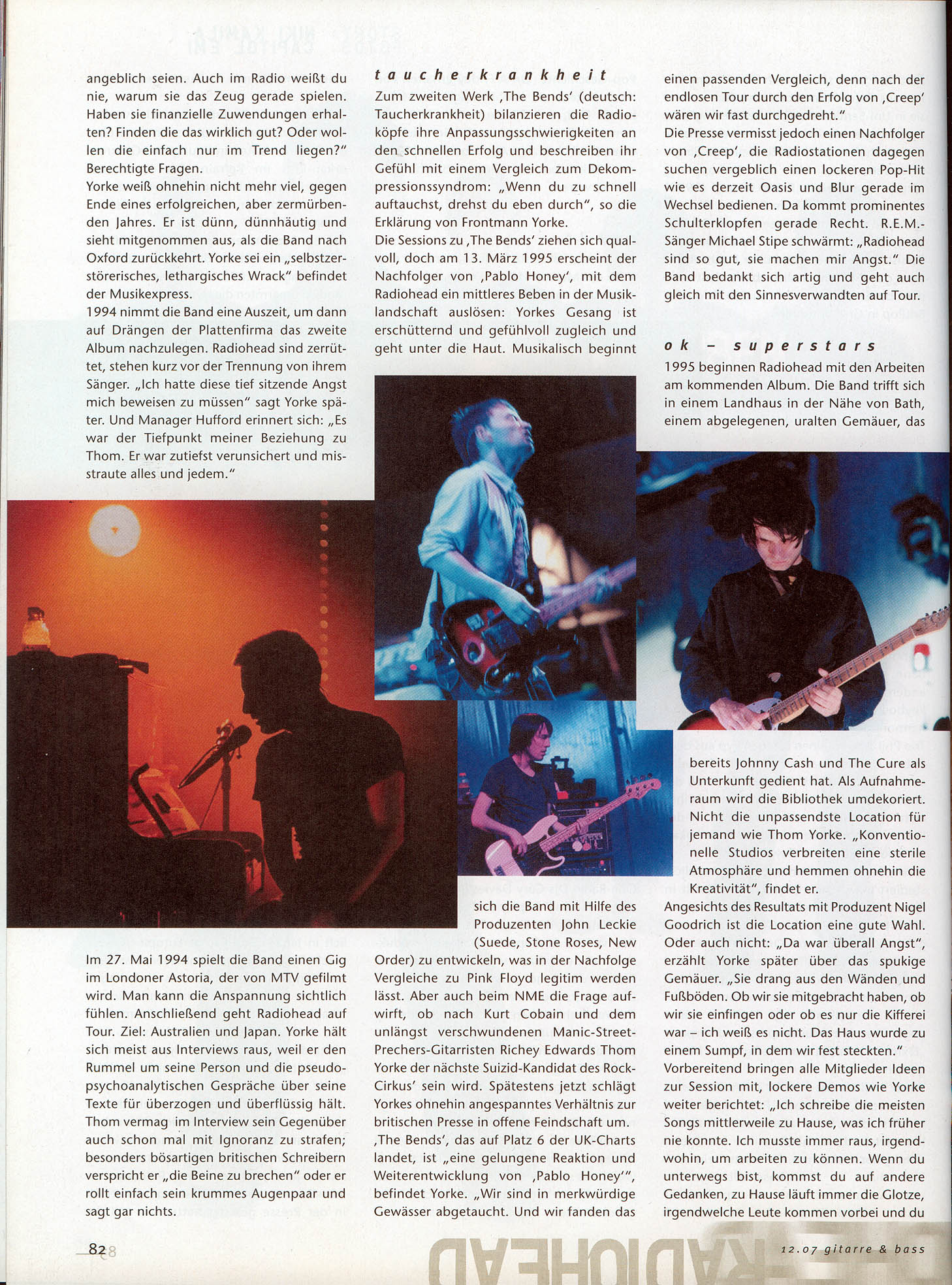 angeblich seien. Auch im Radio weißt du nie, warum sie das Zeug gerade spielen. Haben sie finanzielle Zuwendungen erhalten? Finden die das wirklich gut? Oder wollen die einfach nur im Trend liegen?" Berechtigte Fragen.
Yorke weiß ohnehin nicht mehr viel, gegen Ende eines erfolgreichen, aber zermürbenden Jahres. Er ist dünn, dünnhäutig und sieht mitgenommen aus, als die Band nach Oxford zurückkehrt. Yorke sei ein „selbstzerstörerisches, lethargisches Wrack" befindet der Musikexpress.
1994 nimmt die Band eine Auszeit, um dann auf Drängen der Plattenfirma das zweite Album nachzulegen. Radiohead sind zerrüttet, stehen kurz vor der Trennung von ihrem Sänger. „Ich hatte diese tief sitzende Angst mich beweisen zu müssen" sagt Yorke später. Und Manager Hufford erinnert sich: „Es war der Tiefpunkt meiner Beziehung zu Thom. Er war zutiefst verunsichert und misstraute alles und jedem."

Im 27. Mai 1994 spielt die Band einen Gig im Londoner Astoria, der von MTV gefilmt wird. Man kann die Anspannung sichtlich fühlen. Anschließend geht Radiohead auf Tour. Ziel: Australien und Japan. Yorke hält sich meist aus Interviews raus, weil er den Rummel um seine Person und die pseudopsychoanalytischen Gespräche über seine Texte für überzogen und überflüssig hält. Thom vermag im Interview sein Gegenüber auch schon mal mit Ignoranz zu strafen; besonders bösartigen britischen Schreibern verspricht er „die Beine zu brechen" oder er rollt einfach sein krummes Augenpaar und sagt gar nichts.

taucherkrankheit
Zum zweiten Werk ‚The Bends' (deutsch: Taucherkrankheit) bilanzieren die Radioköpfe ihre Anpassungsschwierigkeiten an den schnellen Erfolg und beschreiben ihr Gefühl mit einem Vergleich zum Dekompressionssyndrom: „Wenn du zu schnell auftauchst, drehst du eben durch", so die Erklärung von Frontmann Yorke.
Die Sessions zu ‚The Bends' ziehen sich qualvoll, doch am 13. März 1995 erscheint der Nachfolger von ‚Pablo Honey', mit dem Radiohead ein mittleres Beben in der Musiklandschaft auslösen: Yorkes Gesang ist erschütternd und gefühlvoll zugleich und geht unter die Haut. Musikalisch beginnt sich die Band mit Hilfe des Produzenten John Leckie (Suede, Stone Roses, New Order) zu entwickeln, was in der Nachfolge Vergleiche zu Pink Floyd legitim werden lässt. Aber auch beim NME die Frage aufwirft, ob nach Kurt Cobain und dem unlängst verschwundenen Manic-Street-Prechers-Gitarristen Richey Edwards Thom Yorke der nächste Suizid-Kandidat des Rock-Cirkus' sein wird. Spätestens jetzt schlägt Yorkes ohnehin angespanntes Verhältnis zur britischen Presse in offene Feindschaft um.
‚The Bends', das auf Platz 6 der UK-Charts landet, ist „eine gelungene Reaktion und Weiterentwicklung von ‚Pablo Honey'", befindet Yorke. „Wir sind in merkwürdige Gewässer abgetaucht. Und wir fanden das einen passenden Vergleich, denn nach der endlosen Tour durch den Erfolg von ‚Creep' wären wir fast durchgedreht."
Die Presse vermisst jedoch einen Nachfolger von ‚Creep', die Radiostationen dagegen suchen vergeblich einen lockeren Pop-Hit wie es derzeit Oasis und Blur gerade im Wechsel bedienen. Da kommt prominentes Schulterklopfen gerade Recht. R.E.M.-Sänger Michael Stipe schwärmt: „Radiohead sind so gut, sie machen mir Angst." Die Band bedankt sich artig und geht auch gleich mit den Sinnesverwandten auf Tour.

ok – superstars
1995 beginnen Radiohead mit den Arbeiten am kommenden Album. Die Band trifft sich in einem Landhaus in der Nähe von Bath, einem abgelegenen, uralten Gemäuer, das bereits Johnny Cash und The Cure als Unterkunft gedient hat. Als Aufnahmeraum wird die Bibliothek umdekoriert. Nicht die unpassendste Location für jemand wie Thom Yorke. „Konventionelle Studios verbreiten eine sterile Atmosphäre und hemmen ohnehin die Kreativität", findet er.
Angesichts des Resultats mit Produzent Nigel Goodrich ist die Location eine gute Wahl. Oder auch nicht: „Da war überall Angst", erzählt Yorke später über das spukige Gemäuer. „Sie drang aus den Wänden und Fußböden. Ob wir sie mitgebracht haben, ob wir sie einfingen oder ob es nur die Kifferei war – ich weiß es nicht. Das Haus wurde zu einem Sumpf, in dem wir fest steckten."
Vorbereitend bringen alle Mitglieder Ideen zur Session mit, lockere Demos wie Yorke weiter berichtet: „Ich schreibe die meisten Songs mittlerweile zu Hause, was ich früher nie konnte. Ich musste immer raus, irgendwohin, um arbeiten zu können. Wenn du unterwegs bist, kommst du auf andere Gedanken, zu Hause läuft immer die Glotze, irgendwelche Leute kommen vorbei und du

82 RADIOHEAD 12.07 gitarre & bass